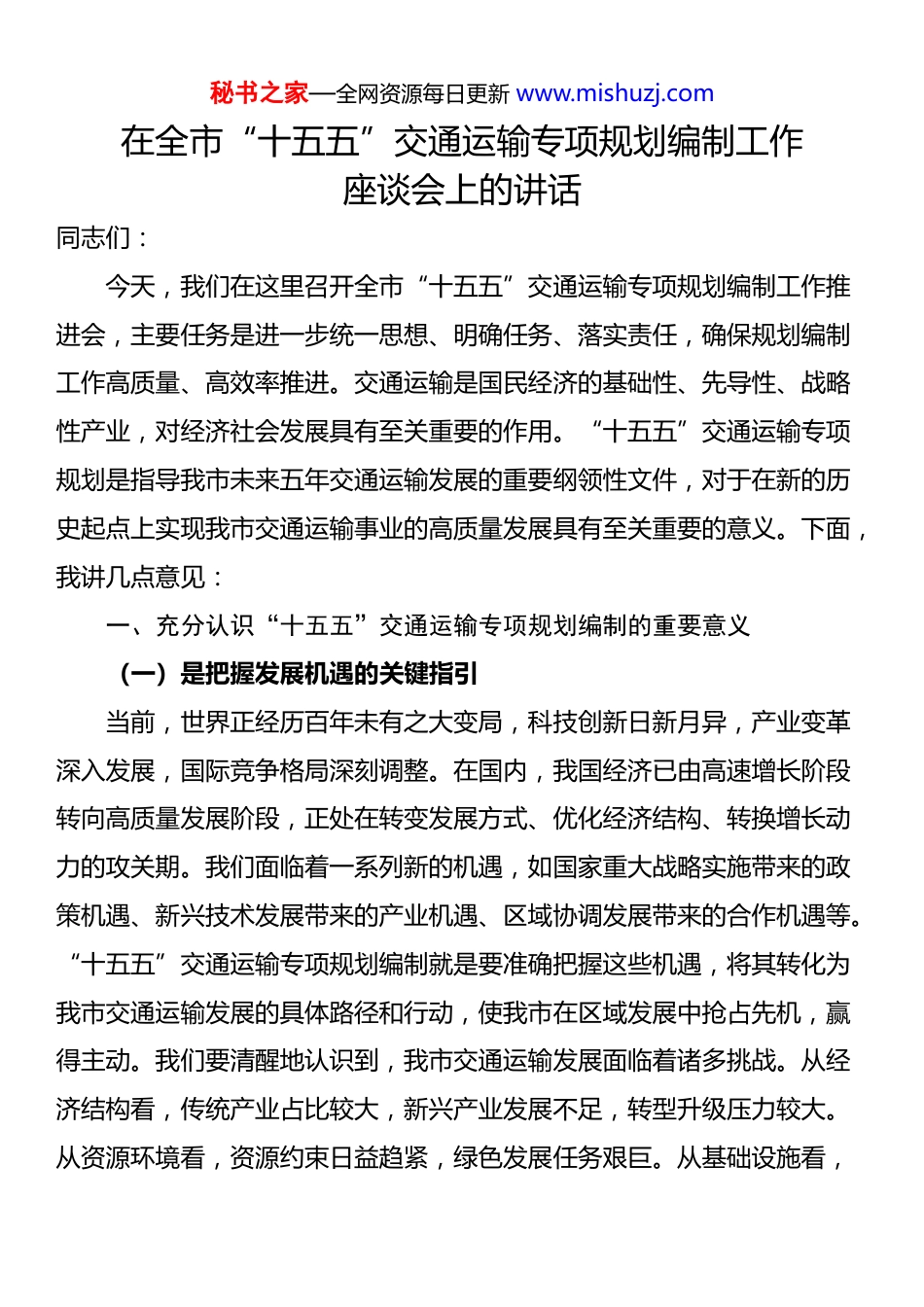 秘书之家—全网资源每日更新 www.mishuzj.com

在全市“十五五”交通运输专项规划编制工作座谈会上的讲话

同志们：

今天，我们在这里召开全市“十五五”交通运输专项规划编制工作推进会，主要任务是进一步统一思想、明确任务、落实责任，确保规划编制工作高质量、高效率推进。交通运输是国民经济的基础性、先导性、战略性产业，对经济社会发展具有至关重要的作用。“十五五”交通运输专项规划是指导我市未来五年交通运输发展的重要纲领性文件，对于在新的历史起点上实现我市交通运输事业的高质量发展具有至关重要的意义。下面，我讲几点意见：

一、充分认识“十五五”交通运输专项规划编制的重要意义

（一）是把握发展机遇的关键指引

当前，世界正经历百年未有之大变局，科技创新日新月异，产业变革深入发展，国际竞争格局深刻调整。在国内，我国经济已由高速增长阶段转向高质量发展阶段，正处在转变发展方式、优化经济结构、转换增长动力的攻关期。我们面临着一系列新的机遇，如国家重大战略实施带来的政策机遇、新兴技术发展带来的产业机遇、区域协调发展带来的合作机遇等。“十五五”交通运输专项规划编制就是要准确把握这些机遇，将其转化为我市交通运输发展的具体路径和行动，使我市在区域发展中抢占先机，赢得主动。我们要清醒地认识到，我市交通运输发展面临着诸多挑战。从经济结构看，传统产业占比较大，新兴产业发展不足，转型升级压力较大。从资源环境看，资源约束日益趋紧，绿色发展任务艰巨。从基础设施看，